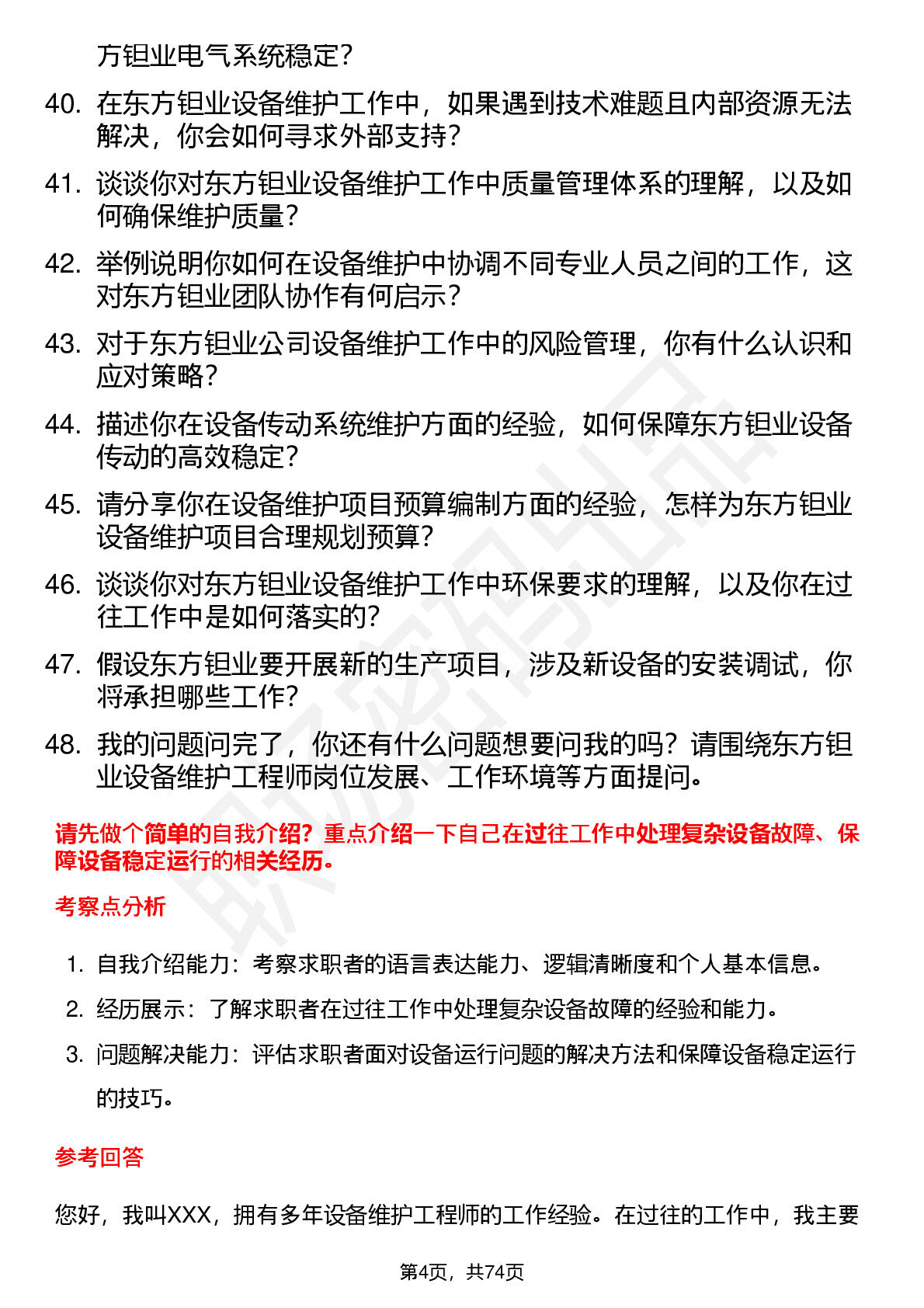 方钽业电气系统稳定？

40. 在东方钽业设备维护工作中，如果遇到技术难题且内部资源无法解决，你会如何寻求外部支持？

41. 谈谈你对东方钽业设备维护工作中质量管理体系的理解，以及如何确保维护质量？

42. 举例说明你如何在设备维护中协调不同专业人员之间的工作，这对东方钽业团队协作有何启示？

43. 对于东方钽业公司设备维护工作中的风险管理，你有什么认识和应对策略？

44. 描述你在设备传动系统维护方面的经验，如何保障东方钽业设备传动的高效稳定？

45. 请分享你在设备维护项目预算编制方面的经验，怎样为东方钽业设备维护项目合理规划预算？

46. 谈谈你对东方钽业设备维护工作中环保要求的理解，以及你在过往工作中是如何落实的？

47. 假设东方钽业要开展新的生产项目，涉及新设备的安装调试，你将承担哪些工作？

48. 我的问题问完了，你还有什么问题想要问我的吗？请围绕东方钽业设备维护工程师岗位发展、工作环境等方面提问。

请先做个简单的自我介绍？重点介绍一下自己在过往工作中处理复杂设备故障、保障设备稳定运行的相关经历。

考察点分析

1. 自我介绍能力：考察求职者的语言表达能力、逻辑清晰度和个人基本信息。

2. 经历展示：了解求职者在过往工作中处理复杂设备故障的经验和能力。

3. 问题解决能力：评估求职者面对设备运行问题的解决方法和保障设备稳定运行的技巧。

参考回答

您好，我叫XXX，拥有多年设备维护工程师的工作经验。在过往的工作中，我主要

第4页，共74页